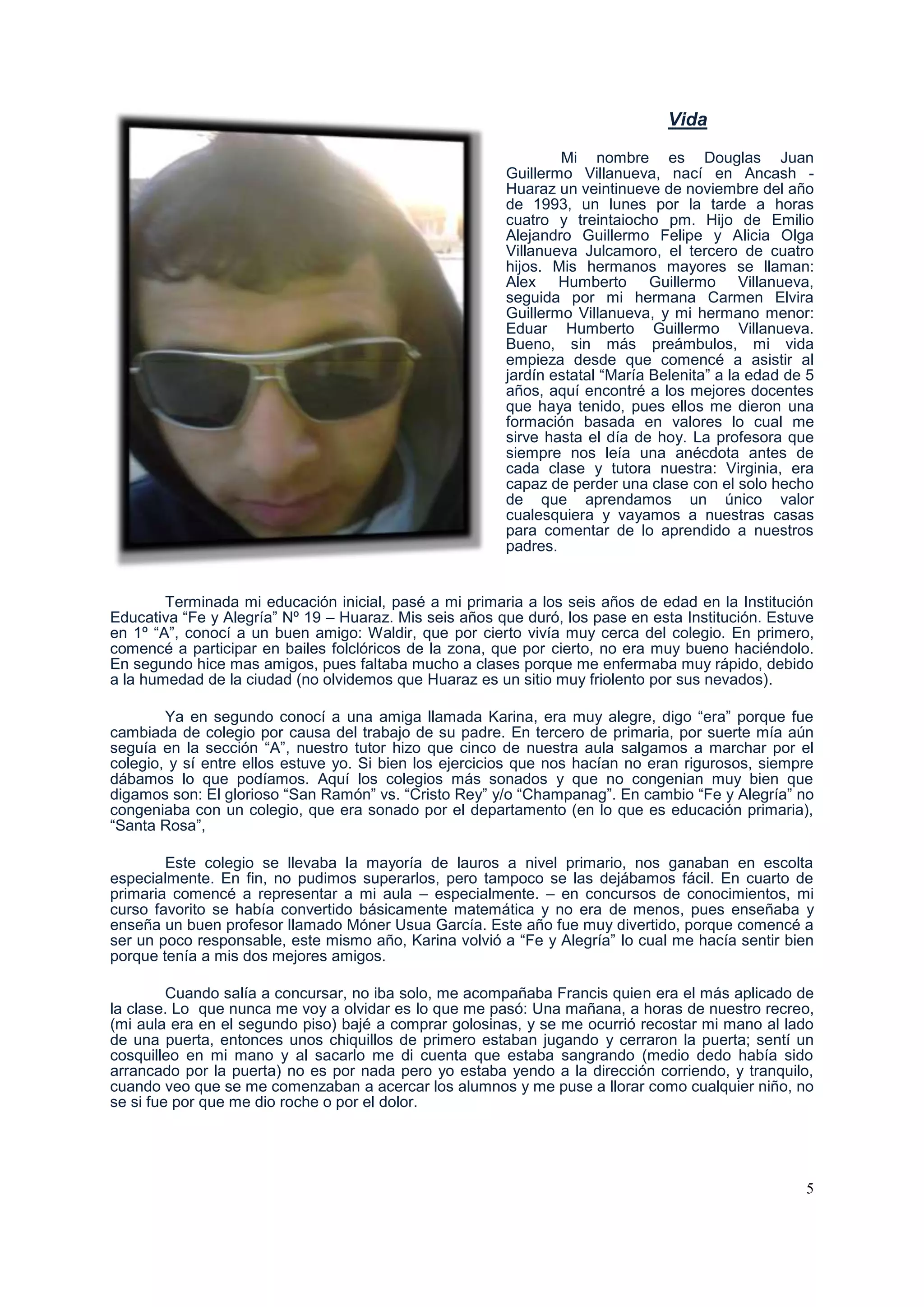 Vida

Mi nombre es Douglas Juan Guillermo Villanueva, nací en Ancash - Huaraz un veintinueve de noviembre del año de 1993, un lunes por la tarde a horas cuatro y treintaiocho pm. Hijo de Emilio Alejandro Guillermo Felipe y Alicia Olga Villanueva Julcamoro, el tercero de cuatro hijos. Mis hermanos mayores se llaman: Alex Humberto Guillermo Villanueva, seguida por mi hermana Carmen Elvira Guillermo Villanueva, y mi hermano menor: Eduar Humberto Guillermo Villanueva. Bueno, sin más preámbulos, mi vida empieza desde que comencé a asistir al jardín estatal “María Belenita” a la edad de 5 años, aquí encontré a los mejores docentes que haya tenido, pues ellos me dieron una formación basada en valores lo cual me sirve hasta el día de hoy. La profesora que siempre nos leía una anécdota antes de cada clase y tutora nuestra: Virginia, era capaz de perder una clase con el solo hecho de que aprendamos un único valor cualesquiera y vayamos a nuestras casas para comentar de lo aprendido a nuestros padres.

Terminada mi educación inicial, pasé a mi primaria a los seis años de edad en la Institución Educativa “Fe y Alegría” Nº 19 – Huaraz. Mis seis años que duró, los pase en esta Institución. Estuve en 1º “A”, conocí a un buen amigo: Waldir, que por cierto vivía muy cerca del colegio. En primero, comencé a participar en bailes folclóricos de la zona, que por cierto, no era muy bueno haciéndolo. En segundo hice mas amigos, pues faltaba mucho a clases porque me enfermaba muy rápido, debido a la humedad de la ciudad (no olvidemos que Huaraz es un sitio muy friolento por sus nevados).

Ya en segundo conocí a una amiga llamada Karina, era muy alegre, digo “era” porque fue cambiada de colegio por causa del trabajo de su padre. En tercero de primaria, por suerte mía aún seguía en la sección “A”, nuestro tutor hizo que cinco de nuestra aula salgamos a marchar por el colegio, y sí entre ellos estuve yo. Si bien los ejercicios que nos hacían no eran rigurosos, siempre dábamos lo que podíamos. Aquí los colegios más sonados y que no congenian muy bien que digamos son: El glorioso “San Ramón” vs. “Cristo Rey” y/o “Champanag”. En cambio “Fe y Alegría” no congeniaba con un colegio, que era sonado por el departamento (en lo que es educación primaria), “Santa Rosa”,

Este colegio se llevaba la mayoría de lauros a nivel primario, nos ganaban en escolta especialmente. En fin, no pudimos superarlos, pero tampoco se las dejábamos fácil. En cuarto de primaria comencé a representar a mi aula – especialmente. – en concursos de conocimientos, mi curso favorito se había convertido básicamente matemática y no era de menos, pues enseñaba y enseña un buen profesor llamado Móner Usua García. Este año fue muy divertido, porque comencé a ser un poco responsable, este mismo año, Karina volvió a “Fe y Alegría” lo cual me hacía sentir bien porque tenía a mis dos mejores amigos.

Cuando salía a concursar, no iba solo, me acompañaba Francis quien era el más aplicado de la clase. Lo que nunca me voy a olvidar es lo que me pasó: Una mañana, a horas de nuestro recreo, (mi aula era en el segundo piso) bajé a comprar golosinas, y se me ocurrió recostar mi mano al lado de una puerta, entonces unos chiquillos de primero estaban jugando y cerraron la puerta; sentí un cosquilleo en mi mano y al sacarlo me di cuenta que estaba sangrando (medio dedo había sido arrancado por la puerta) no es por nada pero yo estaba yendo a la dirección corriendo, y tranquilo, cuando veo que se me comenzaban a acercar los alumnos y me puse a llorar como cualquier niño, no se si fue por que me dio roche o por el dolor.

5